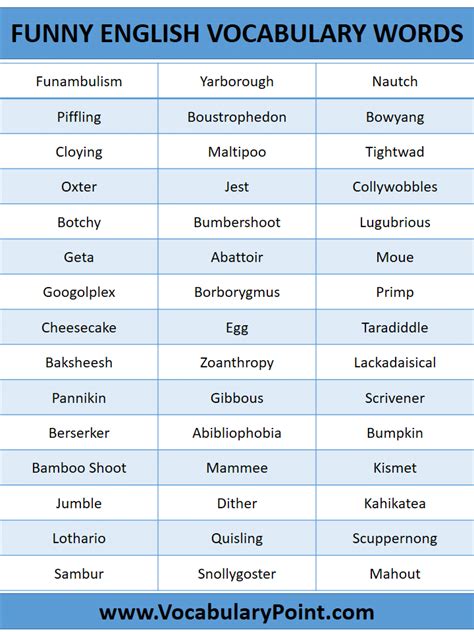 FUNNY ENGLISH VOCABULARY WORDS

| Funambulism | Yarborough | Nautch |
|---|---|---|
| Piffling | Boustrophedon | Bowyang |
| Cloying | Maltipoo | Tightwad |
| Oxter | Jest | Collywobbles |
| Botchy | Bumbershoot | Lugubrious |
| Geta | Abattoir | Moue |
| Googolplex | Borborygmus | Primp |
| Cheesecake | Egg | Taradiddle |
| Baksheesh | Zoanthropy | Lackadaisical |
| Pannikin | Gibbous | Scrivener |
| Berserker | Abibliophobia | Bumpkin |
| Bamboo Shoot | Mammee | Kismet |
| Jumble | Dither | Kahikatea |
| Lothario | Quisling | Scuppernong |
| Sambur | Snollygoster | Mahout |

www.VocabularyPoint.com